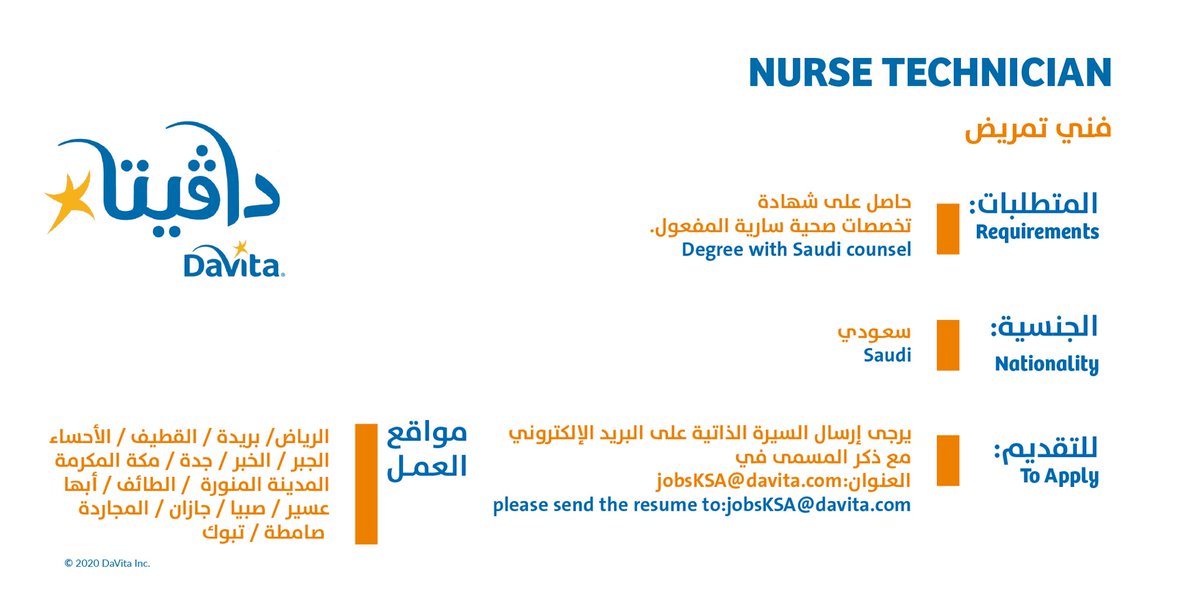 NURSE TECHNICIAN

فني تمريض

دافيتا
DaVita.

المتطلبات:
Requirements

حاصل على شهادة
تخصصات صحية سارية المفعول.
Degree with Saudi counsel

الجنسية:
Nationality

سعودي
Saudi

للتقديم:
To Apply

يرجى إرسال السيرة الذاتية على البريد الإلكتروني
مع ذكر المسمى في
العنوان:jobsKSA@davita.com
please send the resume to:jobsKSA@davita.com

مواقع
العمل

الرياض/ بريدة / القطيف / الأحساء
الجبر / الخبر / جدة / مكة المكرمة
المدينة المنورة / الطائف / أبها
عسير / صبيا / جازان / المجاردة
صامطة / تبوك

© 2020 DaVita Inc.